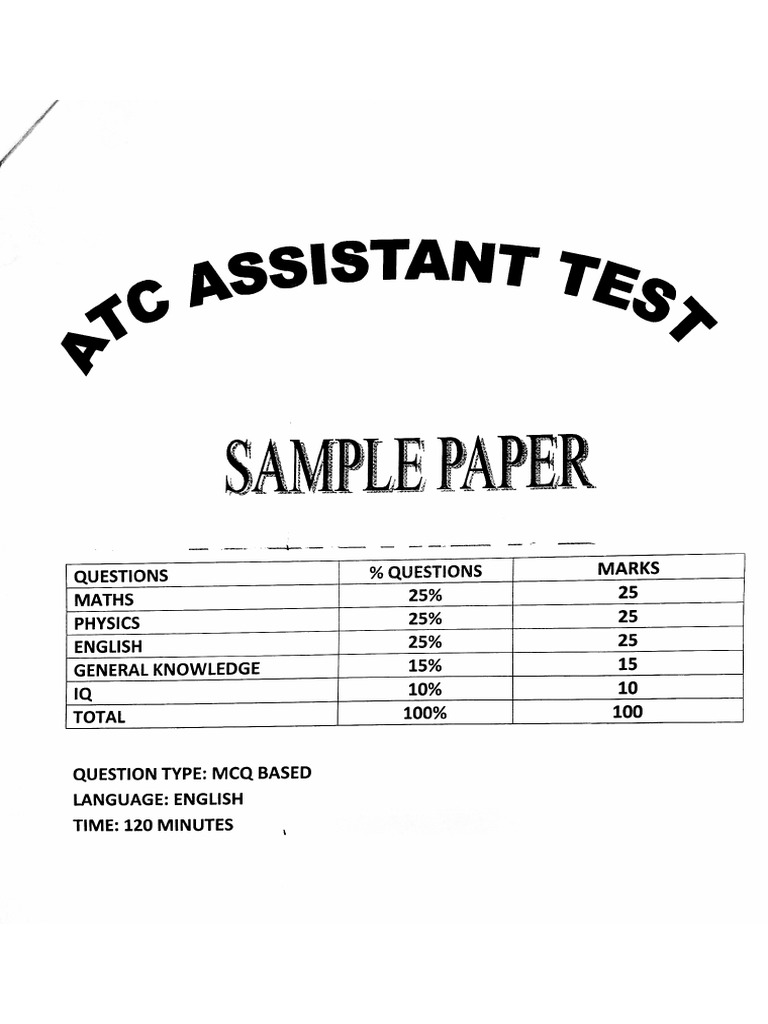 ATC ASSISTANT TEST

SAMPLE PAPER

| QUESTIONS | % QUESTIONS | MARKS |
|---|---|---|
| MATHS | 25% | 25 |
| PHYSICS | 25% | 25 |
| ENGLISH | 25% | 25 |
| GENERAL KNOWLEDGE | 15% | 15 |
| IQ | 10% | 10 |
| TOTAL | 100% | 100 |

QUESTION TYPE: MCQ BASED
LANGUAGE: ENGLISH
TIME: 120 MINUTES